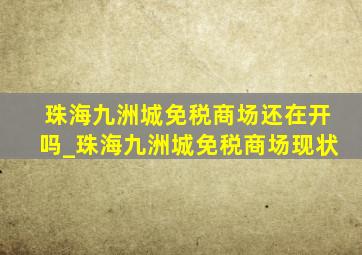 珠海九洲城免税商场还在开吗_珠海九洲城免税商场现状